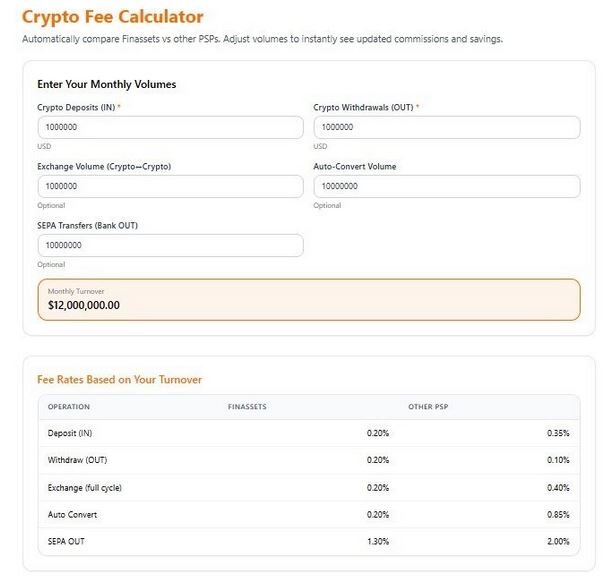 Crypto Fee Calculator

Automatically compare Finassets vs other PSPs. Adjust volumes to instantly see updated commissions and savings.

Enter Your Monthly Volumes

Crypto Deposits (IN) *
1000000
USD

Crypto Withdrawals (OUT) *
1000000
USD

Exchange Volume (Crypto↔Crypto)
1000000
Optional

Auto-Convert Volume
10000000
Optional

SEPA Transfers (Bank OUT)
10000000
Optional

Monthly Turnover
$12,000,000.00

Fee Rates Based on Your Turnover

| OPERATION | FINASSETS | OTHER PSP |
|---|---|---|
| Deposit (IN) | 0.20% | 0.35% |
| Withdraw (OUT) | 0.20% | 0.10% |
| Exchange (full cycle) | 0.20% | 0.40% |
| Auto Convert | 0.20% | 0.85% |
| SEPA OUT | 1.30% | 2.00% |